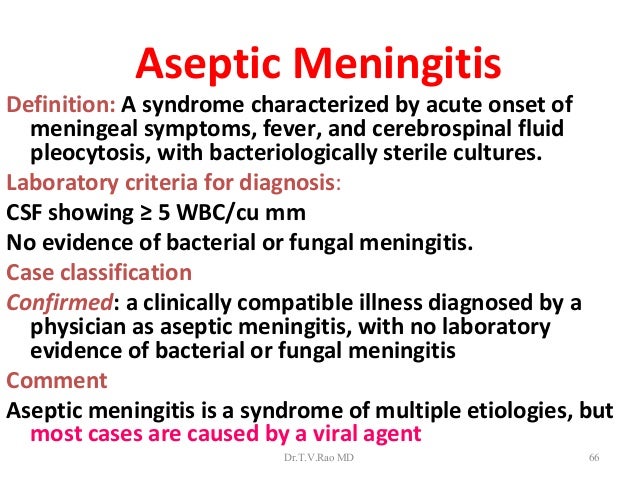 Aseptic Meningitis

Definition: A syndrome characterized by acute onset of meningeal symptoms, fever, and cerebrospinal fluid pleocytosis, with bacteriologically sterile cultures.

Laboratory criteria for diagnosis:

CSF showing ≥ 5 WBC/cu mm

No evidence of bacterial or fungal meningitis.

Case classification

Confirmed: a clinically compatible illness diagnosed by a physician as aseptic meningitis, with no laboratory evidence of bacterial or fungal meningitis

Comment

Aseptic meningitis is a syndrome of multiple etiologies, but most cases are caused by a viral agent

Dr.T.V.Rao MD

66